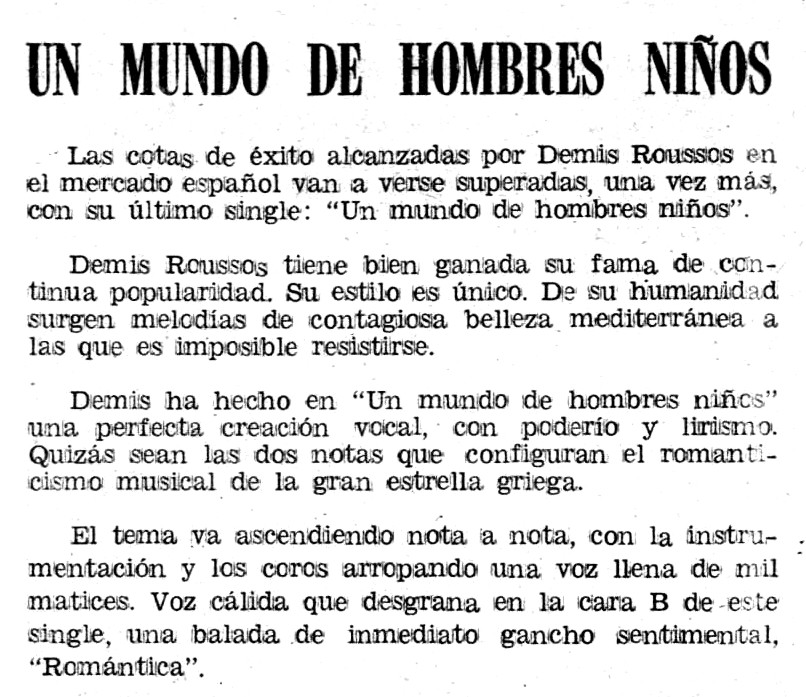 UN MUNDO DE HOMBRES NIÑOS

Las cotas de éxito alcanzadas por Demis Roussos en el mercado español van a verse superadas, una vez más, con su último single: "Un mundo de hombres niños".

Demis Roussos tiene bien ganada su fama de continua popularidad. Su estilo es único. De su humanidad surgen melodías de contagiosa belleza mediterránea a las que es imposible resistirse.

Demis ha hecho en "Un mundo de hombres niños" una perfecta creación vocal, con poderío y lirismo. Quizás sean las dos notas que configuran el romanticismo musical de la gran estrella griega.

El tema va ascendiendo nota a nota, con la instrumentación y los coros arropando una voz llena de mil matices. Voz cálida que desgrana en la cara B de este single, una balada de inmediato gancho sentimental, "Romántica".